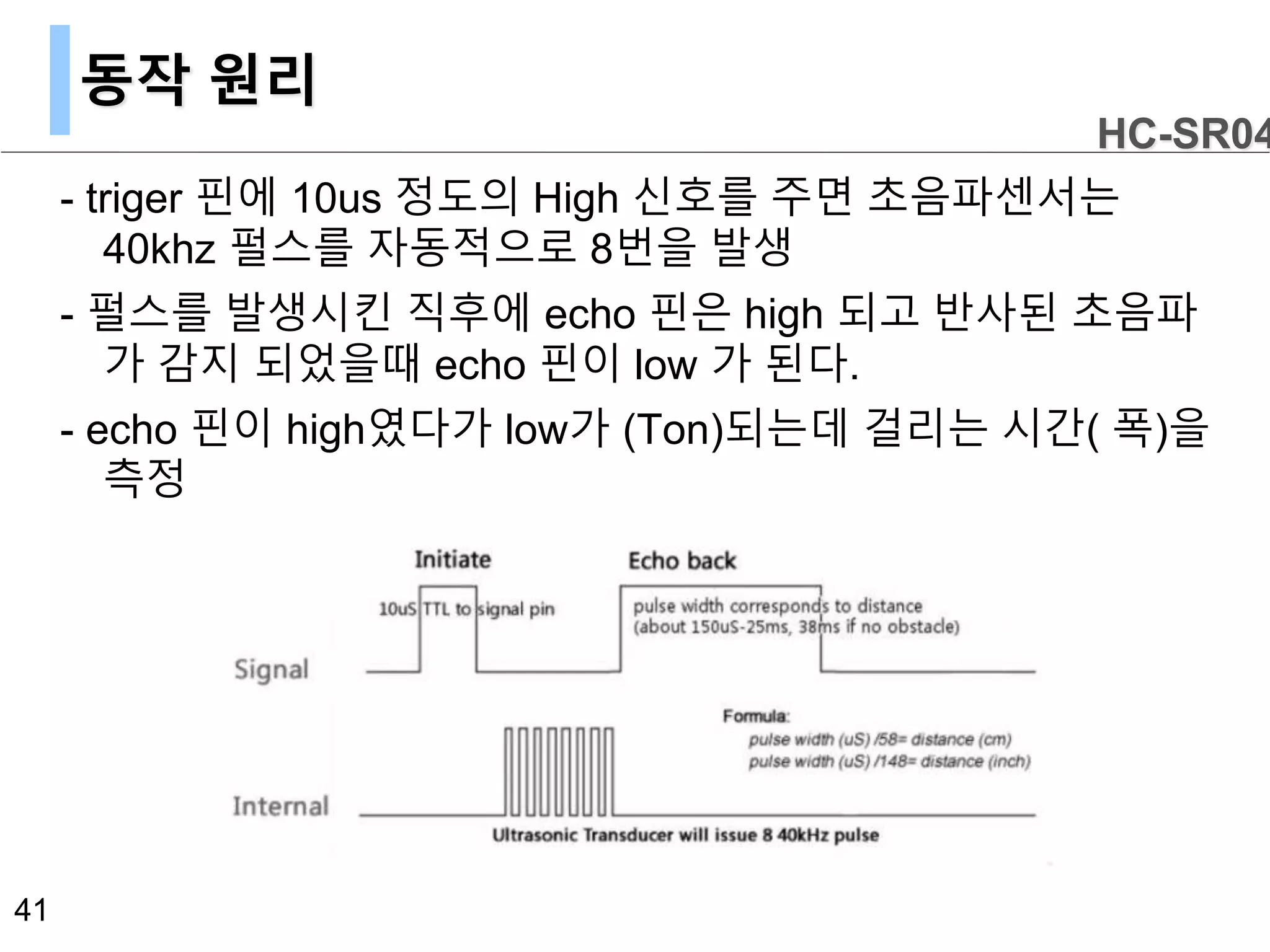 동작 원리

HC-SR04

- triger 핀에 10us 정도의 High 신호를 주면 초음파센서는 40khz 펄스를 자동적으로 8번을 발생

- 펄스를 발생시킨 직후에 echo 핀은 high 되고 반사된 초음파가 감지 되었을때 echo 핀이 low 가 된다.

- echo 핀이 high였다가 low가 (Ton)되는데 걸리는 시간( 폭)을 측정

Initiate

Echo back

10uS TTL to signal pin

pulse width corresponds to distance (about 150uS-25ms, 38ms if no obstacle)

Signal

Formula:

pulse width (uS) /58= distance (cm)

pulse width (uS) /148= distance (inch)

Internal

Ultrasonic Transducer will issue 8 40kHz pulse

41